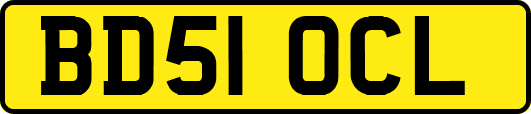 BD51 OCL